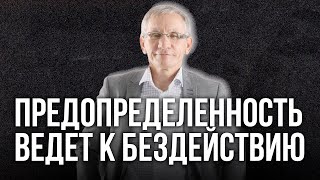 ПРЕДОПРЕДЕЛЕННОСТЬ
ВЕДЕТ К БЕЗДЕЙСТВИЮ